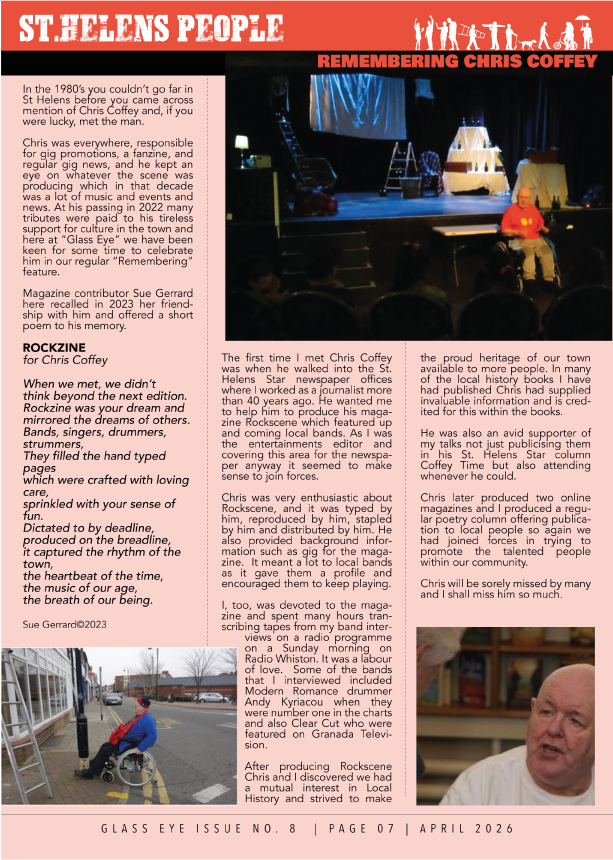 ST.HELENS PEOPLE

REMEMBERING CHRIS COFFEY

In the 1980's you couldn't go far in St Helens before you came across mention of Chris Coffey and, if you were lucky, met the man.

Chris was everywhere, responsible for gig promotions, a fanzine, and regular gig news, and he kept an eye on whatever the scene was producing which in that decade was a lot of music and events and news. At his passing in 2022 many tributes were paid to his tireless support for culture in the town and here at "Glass Eye" we have been keen for some time to celebrate him in our regular "Remembering" feature.

Magazine contributor Sue Gerrard here recalled in 2023 her friendship with him and offered a short poem to his memory.

ROCKZINE
for Chris Coffey

When we met, we didn't
think beyond the next edition.
Rockzine was your dream and
mirrored the dreams of others.
Bands, singers, drummers,
strummers,
They filled the hand typed
pages
which were crafted with loving
care,
sprinkled with your sense of
fun.
Dictated to by deadline,
produced on the breadline,
it captured the rhythm of the
town,
the heartbeat of the time,
the music of our age,
the breath of our being.

Sue Gerrard©2023

The first time I met Chris Coffey was when he walked into the St. Helens Star newspaper offices where I worked as a journalist more than 40 years ago. He wanted me to help him to produce his magazine Rockscene which featured up and coming local bands. As I was the entertainments editor and covering this area for the newspaper anyway it seemed to make sense to join forces.

Chris was very enthusiastic about Rockscene, and it was typed by him, reproduced by him, stapled by him and distributed by him. He also provided background information such as gig for the magazine. It meant a lot to local bands as it gave them a profile and encouraged them to keep playing.

I, too, was devoted to the magazine and spent many hours transcribing tapes from my band interviews on a radio programme on a Sunday morning on Radio Whiston. It was a labour of love. Some of the bands that I interviewed included Modern Romance drummer Andy Kyriacou when they were number one in the charts and also Clear Cut who were featured on Granada Television.

After producing Rockscene Chris and I discovered we had a mutual interest in Local History and strived to make the proud heritage of our town available to more people. In many of the local history books I have had published Chris had supplied invaluable information and is credited for this within the books.

He was also an avid supporter of my talks not just publicising them in his St. Helens Star column Coffey Time but also attending whenever he could.

Chris later produced two online magazines and I produced a regular poetry column offering publication to local people so again we had joined forces in trying to promote the talented people within our community.

Chris will be sorely missed by many and I shall miss him so much.

GLASS EYE ISSUE NO. 8 | PAGE 07 | APRIL 2026